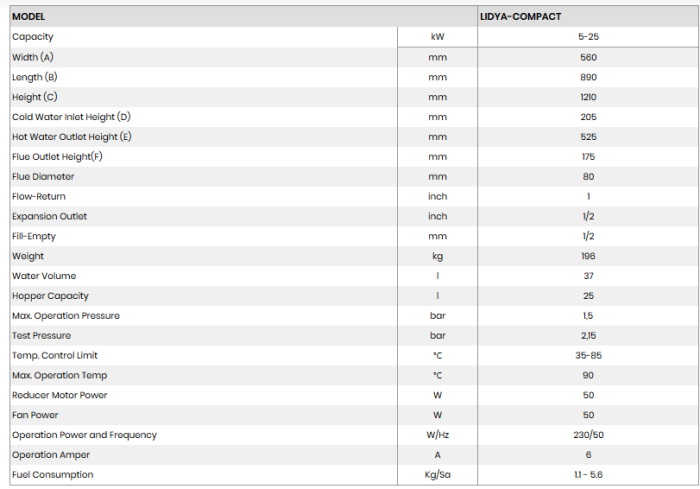 | MODEL | | LIDYA-COMPACT |
|---|---|---|
| Capacity | kW | 5-25 |
| Width (A) | mm | 560 |
| Length (B) | mm | 890 |
| Height (C) | mm | 1210 |
| Cold Water Inlet Height (D) | mm | 205 |
| Hot Water Outlet Height (E) | mm | 525 |
| Flue Outlet Height(F) | mm | 175 |
| Flue Diameter | mm | 80 |
| Flow-Return | inch | 1 |
| Expansion Outlet | inch | 1/2 |
| Fill-Empty | mm | 1/2 |
| Weight | kg | 196 |
| Water Volume | l | 37 |
| Hopper Capacity | l | 25 |
| Max. Operation Pressure | bar | 1,5 |
| Test Pressure | bar | 2,15 |
| Temp. Control Limit | °C | 35-85 |
| Max. Operation Temp | °C | 90 |
| Reducer Motor Power | W | 50 |
| Fan Power | W | 50 |
| Operation Power and Frequency | W/Hz | 230/50 |
| Operation Amper | A | 6 |
| Fuel Consumption | Kg/Sa | 1.1 - 5.6 |